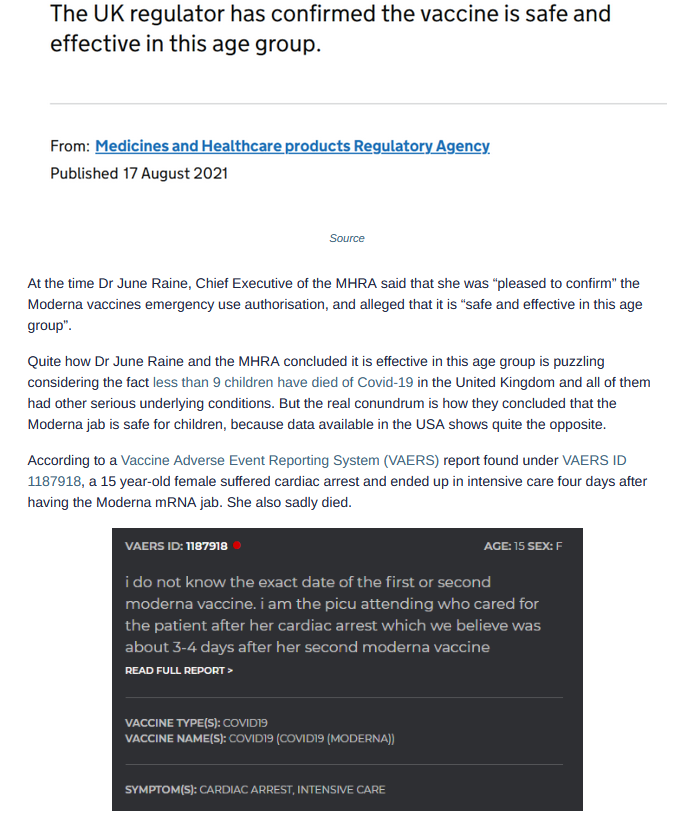 The UK regulator has confirmed the vaccine is safe and effective in this age group.

From: Medicines and Healthcare products Regulatory Agency
Published 17 August 2021

Source

At the time Dr June Raine, Chief Executive of the MHRA said that she was “pleased to confirm” the Moderna vaccines emergency use authorisation, and alleged that it is “safe and effective in this age group”.

Quite how Dr June Raine and the MHRA concluded it is effective in this age group is puzzling considering the fact less than 9 children have died of Covid-19 in the United Kingdom and all of them had other serious underlying conditions. But the real conundrum is how they concluded that the Moderna jab is safe for children, because data available in the USA shows quite the opposite.

According to a Vaccine Adverse Event Reporting System (VAERS) report found under VAERS ID 1187918, a 15 year-old female suffered cardiac arrest and ended up in intensive care four days after having the Moderna mRNA jab. She also sadly died.

VAERS ID: 1187918

AGE: 15 SEX: F

i do not know the exact date of the first or second moderna vaccine. i am the picu attending who cared for the patient after her cardiac arrest which we believe was about 3-4 days after her second moderna vaccine

READ FULL REPORT >

VACCINE TYPE(S): COVID19
VACCINE NAME(S): COVID19 (COVID19 (MODERNA))

SYMPTOM(S): CARDIAC ARREST, INTENSIVE CARE